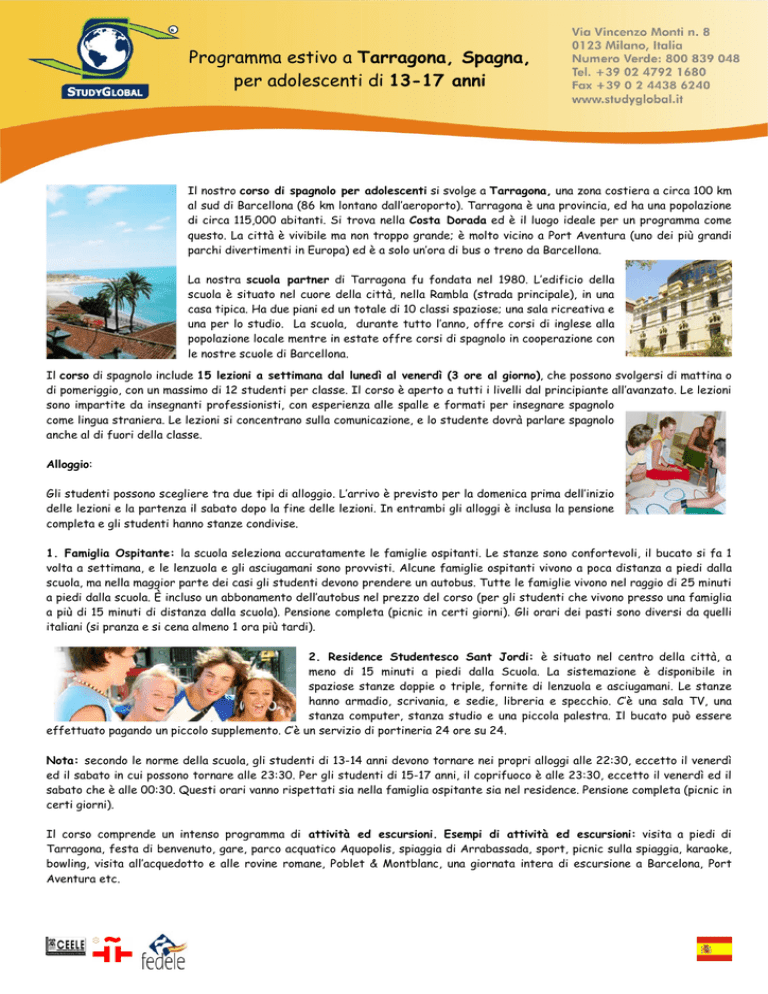 STUDYGLOBAL

Programma estivo a Tarragona, Spagna, per adolescenti di 13-17 anni

Via Vincenzo Monti n. 8
0123 Milano, Italia
Numero Verde: 800 839 048
Tel. +39 02 4792 1680
Fax +39 0 2 4438 6240
www.studyglobal.it

Il nostro corso di spagnolo per adolescenti si svolge a Tarragona, una zona costiera a circa 100 km al sud di Barcellona (86 km lontano dall'aeroporto). Tarragona è una provincia, ed ha una popolazione di circa 115,000 abitanti. Si trova nella Costa Dorada ed è il luogo ideale per un programma come questo. La città è vivibile ma non troppo grande; è molto vicino a Port Aventura (uno dei più grandi parchi divertimenti in Europa) ed è a solo un'ora di bus o treno da Barcellona.

La nostra scuola partner di Tarragona fu fondata nel 1980. L'edificio della scuola è situato nel cuore della città, nella Rambla (strada principale), in una casa tipica. Ha due piani ed un totale di 10 classi spaziose; una sala ricreativa e una per lo studio. La scuola, durante tutto l'anno, offre corsi di inglese alla popolazione locale mentre in estate offre corsi di spagnolo in cooperazione con le nostre scuole di Barcellona.

Il corso di spagnolo include 15 lezioni a settimana dal lunedì al venerdì (3 ore al giorno), che possono svolgersi di mattina o di pomeriggio, con un massimo di 12 studenti per classe. Il corso è aperto a tutti i livelli dal principiante all'avanzato. Le lezioni sono impartite da insegnanti professionisti, con esperienza alle spalle e formati per insegnare spagnolo come lingua straniera. Le lezioni si concentrano sulla comunicazione, e lo studente dovrà parlare spagnolo anche al di fuori della classe.

Alloggio:

Gli studenti possono scegliere tra due tipi di alloggio. L'arrivo è previsto per la domenica prima dell'inizio delle lezioni e la partenza il sabato dopo la fine delle lezioni. In entrambi gli alloggi è inclusa la pensione completa e gli studenti hanno stanze condivise.

1. Famiglia Ospitante: la scuola seleziona accuratamente le famiglie ospitanti. Le stanze sono confortevoli, il bucato si fa 1 volta a settimana, e le lenzuola e gli asciugamani sono provvisti. Alcune famiglie ospitanti vivono a poca distanza a piedi dalla scuola, ma nella maggior parte dei casi gli studenti devono prendere un autobus. Tutte le famiglie vivono nel raggio di 25 minuti a piedi dalla scuola. È incluso un abbonamento dell'autobus nel prezzo del corso (per gli studenti che vivono presso una famiglia a più di 15 minuti di distanza dalla scuola). Pensione completa (picnic in certi giorni). Gli orari dei pasti sono diversi da quelli italiani (si pranza e si cena almeno 1 ora più tardi).

2. Residence Studentesco Sant Jordi: è situato nel centro della città, a meno di 15 minuti a piedi dalla Scuola. La sistemazione è disponibile in spaziose stanze doppie o triple, fornite di lenzuola e asciugamani. Le stanze hanno armadio, scrivania, e sedie, libreria e specchio. C'è una sala TV, una stanza computer, stanza studio e una piccola palestra. Il bucato può essere effettuato pagando un piccolo supplemento. C'è un servizio di portineria 24 ore su 24.

Nota: secondo le norme della scuola, gli studenti di 13-14 anni devono tornare nei propri alloggi alle 22:30, eccetto il venerdì ed il sabato in cui possono tornare alle 23:30. Per gli studenti di 15-17 anni, il coprifuoco è alle 23:30, eccetto il venerdì ed il sabato che è alle 00:30. Questi orari vanno rispettati sia nella famiglia ospitante sia nel residence. Pensione completa (picnic in certi giorni).

Il corso comprende un intenso programma di attività ed escursioni. Esempi di attività ed escursioni: visita a piedi di Tarragona, festa di benvenuto, gare, parco acquatico Aquopolis, spiaggia di Arrabassada, sport, picnic sulla spiaggia, karaoke, bowling, visita all'acquedotto e alle rovine romane, Poblet & Montblanc, una giornata intera di escursione a Barcelona, Port Aventura etc.

CEELE fedele